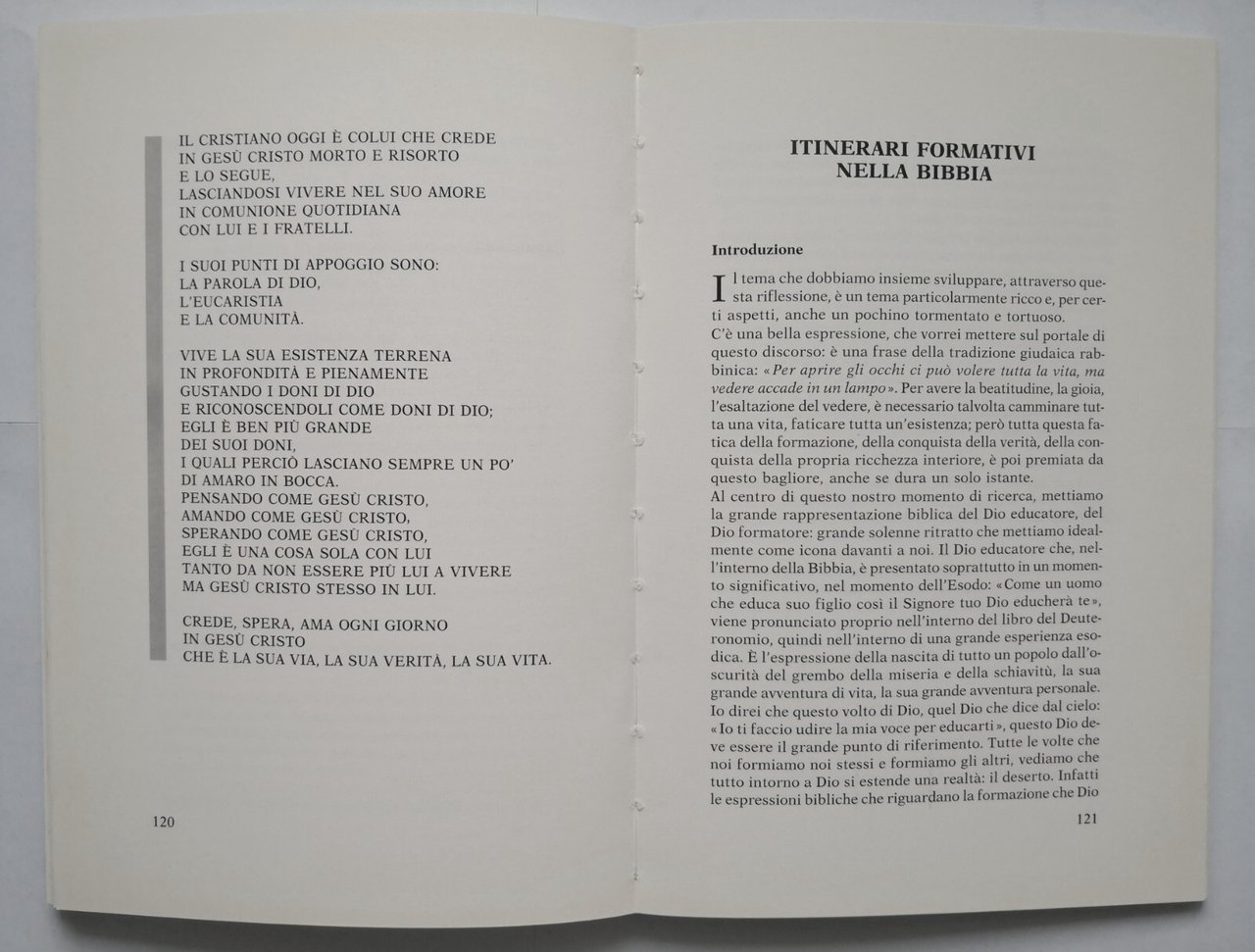 IL CRISTIANO OGGI È COLUI CHE CREDE
IN GESÙ CRISTO MORTO E RISORTO
E LO SEGUE,
LASCIANDOSI VIVERE NEL SUO AMORE
IN COMUNIONE QUOTIDIANA
CON LUI E I FRATELLI.

I SUOI PUNTI DI APPOGGIO SONO:
LA PAROLA DI DIO,
L'EUCARISTIA
E LA COMUNITÀ.

VIVE LA SUA ESISTENZA TERRENA
IN PROFONDITÀ E PIENAMENTE
GUSTANDO I DONI DI DIO
E RICONOSCENDOLI COME DONI DI DIO;
EGLI È BEN PIÙ GRANDE
DEI SUOI DONI,
I QUALI PERCIÒ LASCIANO SEMPRE UN PO'
DI AMARO IN BOCCA.
PENSANDO COME GESÙ CRISTO,
AMANDO COME GESÙ CRISTO,
SPERANDO COME GESÙ CRISTO,
EGLI È UNA COSA SOLA CON LUI
TANTO DA NON ESSERE PIÙ LUI A VIVERE
MA GESÙ CRISTO STESSO IN LUI.

CREDE, SPERA, AMA OGNI GIORNO
IN GESÙ CRISTO
CHE È LA SUA VIA, LA SUA VERITÀ, LA SUA VITA.

120

ITINERARI FORMATIVI
NELLA BIBBIA

Introduzione

Il tema che dobbiamo insieme sviluppare, attraverso questa riflessione, è un tema particolarmente ricco e, per certi aspetti, anche un pochino tormentato e tortuoso.
C'è una bella espressione, che vorrei mettere sul portale di questo discorso: è una frase della tradizione giudaica rabbinica: «Per aprire gli occhi ci può volere tutta la vita, ma vedere accade in un lampo». Per avere la beatitudine, la gioia, l'esaltazione del vedere, è necessario talvolta camminare tutta una vita, faticare tutta un'esistenza; però tutta questa fatica della formazione, della conquista della verità, della conquista della propria ricchezza interiore, è poi premiata da questo bagliore, anche se dura un solo istante.
Al centro di questo nostro momento di ricerca, mettiamo la grande rappresentazione biblica del Dio educatore, del Dio formatore: grande solenne ritratto che mettiamo idealmente come icona davanti a noi. Il Dio educatore che, nell'interno della Bibbia, è presentato soprattutto in un momento significativo, nel momento dell'Esodo: «Come un uomo che educa suo figlio così il Signore tuo Dio educherà te», viene pronunciato proprio nell'interno del libro del Deuteronomio, quindi nell'interno di una grande esperienza esodica. È l'espressione della nascita di tutto un popolo dall'oscurità del grembo della miseria e della schiavitù, la sua grande avventura di vita, la sua grande avventura personale. Io direi che questo volto di Dio, quel Dio che dice dal cielo: «Io ti faccio udire la mia voce per educarti», questo Dio deve essere il grande punto di riferimento. Tutte le volte che noi formiamo noi stessi e formiamo gli altri, vediamo che tutto intorno a Dio si estende una realtà: il deserto. Infatti le espressioni bibliche che riguardano la formazione che Dio

121